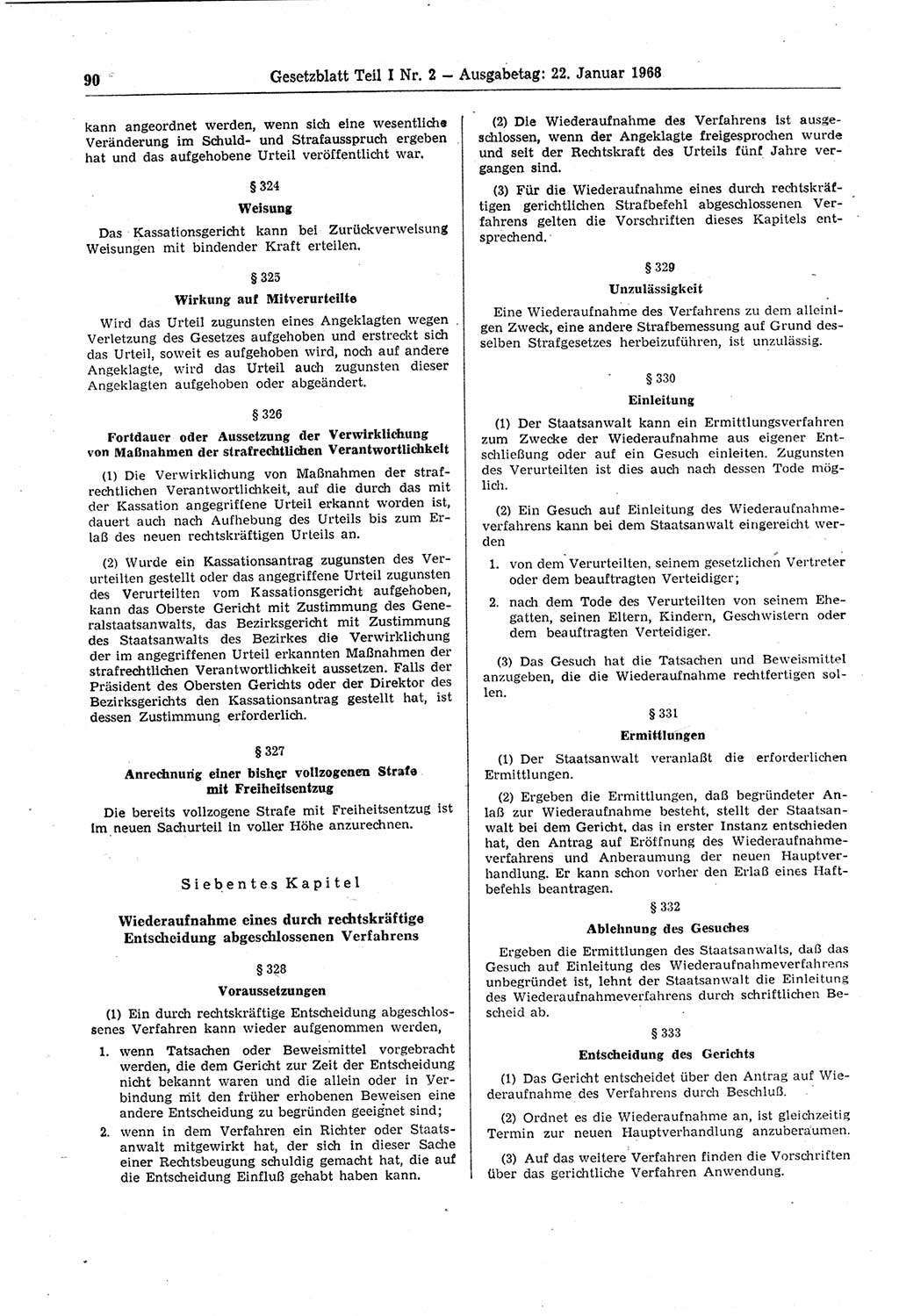 90 Gesetzblatt Teil I Nr. 2 — Ausgabetag: 22. Januar 1968

kann angeordnet werden, wenn sich eine wesentliche Veränderung im Schuld- und Strafausspruch ergeben hat und das aufgehobene Urteil veröffentlicht war.

§ 324
Weisung

Das Kassationsgericht kann bei Zurückverweisung Weisungen mit bindender Kraft erteilen.

§ 325
Wirkung auf Mitverurteilte

Wird das Urteil zugunsten eines Angeklagten wegen Verletzung des Gesetzes aufgehoben und erstreckt sich das Urteil, soweit es aufgehoben wird, noch auf andere Angeklagte, wird das Urteil auch zugunsten dieser Angeklagten aufgehoben oder abgeändert.

§ 326
Fortdauer oder Aussetzung der Verwirklichung von Maßnahmen der strafrechtlichen Verantwortlichkeit

(1) Die Verwirklichung von Maßnahmen der strafrechtlichen Verantwortlichkeit, auf die durch das mit der Kassation angegriffene Urteil erkannt worden ist, dauert auch nach Aufhebung des Urteils bis zum Erlaß des neuen rechtskräftigen Urteils an.

(2) Wurde ein Kassationsantrag zugunsten des Verurteilten gestellt oder das angegriffene Urteil zugunsten des Verurteilten vom Kassationsgericht aufgehoben, kann das Oberste Gericht mit Zustimmung des Generalstaatsanwalts, das Bezirksgericht mit Zustimmung des Staatsanwalts des Bezirkes die Verwirklichung der im angegriffenen Urteil erkannten Maßnahmen der strafrechtlichen Verantwortlichkeit aussetzen. Falls der Präsident des Obersten Gerichts oder der Direktor des Bezirksgerichts den Kassationsantrag gestellt hat, ist dessen Zustimmung erforderlich.

§ 327
Anrechnung einer bisher vollzogenen Strafe mit Freiheitsentzug

Die bereits vollzogene Strafe mit Freiheitsentzug ist im neuen Sachurteil in voller Höhe anzurechnen.

Siebentes Kapitel

Wiederaufnahme eines durch rechtskräftige Entscheidung abgeschlossenen Verfahrens

§ 328
Voraussetzungen

(1) Ein durch rechtskräftige Entscheidung abgeschlossenes Verfahren kann wieder aufgenommen werden,

1. wenn Tatsachen oder Beweismittel vorgebracht werden, die dem Gericht zur Zeit der Entscheidung nicht bekannt waren und die allein oder in Verbindung mit den früher erhobenen Beweisen eine andere Entscheidung zu begründen geeignet sind;
2. wenn in dem Verfahren ein Richter oder Staatsanwalt mitgewirkt hat, der sich in dieser Sache einer Rechtsbeugung schuldig gemacht hat, die auf die Entscheidung Einfluß gehabt haben kann.

(2) Die Wiederaufnahme des Verfahrens ist ausgeschlossen, wenn der Angeklagte freigesprochen wurde und seit der Rechtskraft des Urteils fünf Jahre vergangen sind.

(3) Für die Wiederaufnahme eines durch rechtskräftigen gerichtlichen Strafbefehl abgeschlossenen Verfahrens gelten die Vorschriften dieses Kapitels entsprechend.

§ 329
Unzulässigkeit

Eine Wiederaufnahme des Verfahrens zu dem alleinigen Zweck, eine andere Strafbemessung auf Grund desselben Strafgesetzes herbeizuführen, ist unzulässig.

§ 330
Einleitung

(1) Der Staatsanwalt kann ein Ermittlungsverfahren zum Zwecke der Wiederaufnahme aus eigener Entschließung oder auf ein Gesuch einleiten. Zugunsten des Verurteilten ist dies auch nach dessen Tode möglich.

(2) Ein Gesuch auf Einleitung des Wiederaufnahmeverfahrens kann bei dem Staatsanwalt eingereicht werden

1. von dem Verurteilten, seinem gesetzlichen Vertreter oder dem beauftragten Verteidiger;
2. nach dem Tode des Verurteilten von seinem Ehegatten, seinen Eltern, Kindern, Geschwistern oder dem beauftragten Verteidiger.

(3) Das Gesuch hat die Tatsachen und Beweismittel anzugeben, die die Wiederaufnahme rechtfertigen sollen.

§ 331
Ermittlungen

(1) Der Staatsanwalt veranlaßt die erforderlichen Ermittlungen.

(2) Ergeben die Ermittlungen, daß begründeter Anlaß zur Wiederaufnahme besteht, stellt der Staatsanwalt bei dem Gericht, das in erster Instanz entschieden hat, den Antrag auf Eröffnung des Wiederaufnahmeverfahrens und Anberaumung der neuen Hauptverhandlung. Er kann schon vorher den Erlaß eines Haftbefehls beantragen.

§ 332
Ablehnung des Gesuches

Ergeben die Ermittlungen des Staatsanwalts, daß das Gesuch auf Einleitung des Wiederaufnahmeverfahrens unbegründet ist, lehnt der Staatsanwalt die Einleitung des Wiederaufnahmeverfahrens durch schriftlichen Bescheid ab.

§ 333
Entscheidung des Gerichts

(1) Das Gericht entscheidet über den Antrag auf Wiederaufnahme des Verfahrens durch Beschluß.

(2) Ordnet es die Wiederaufnahme an, ist gleichzeitig Termin zur neuen Hauptverhandlung anzuberaumen.

(3) Auf das weitere Verfahren finden die Vorschriften über das gerichtliche Verfahren Anwendung.